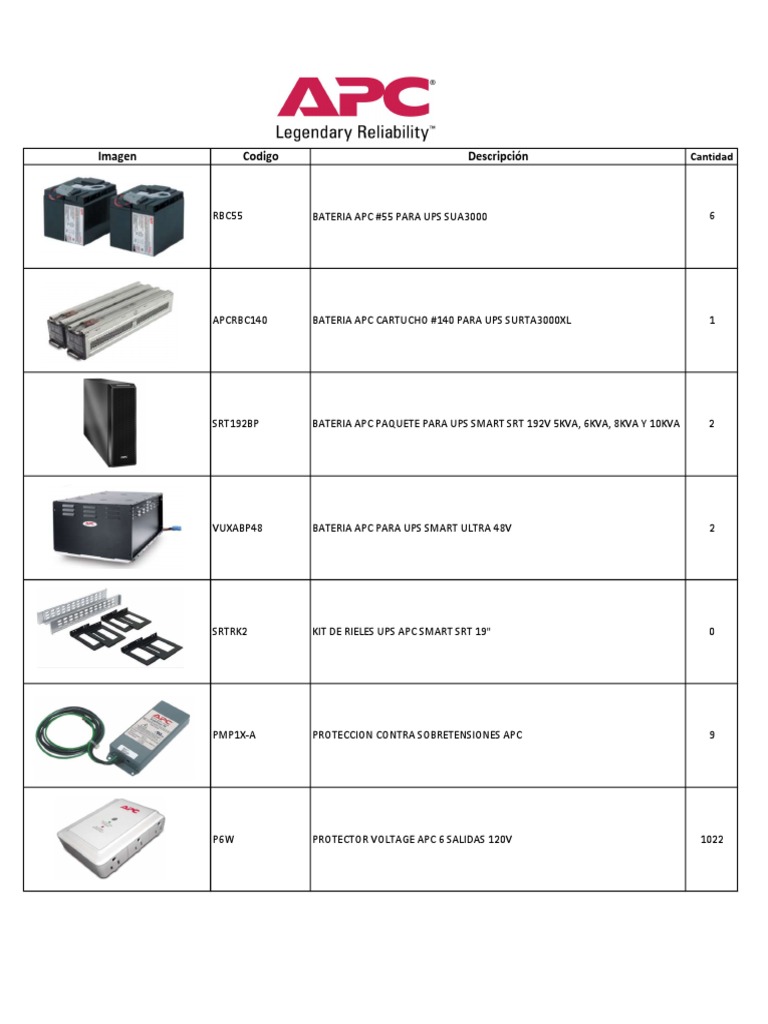 APC®
Legendary Reliability™

| Imagen | Codigo | Descripción | Cantidad |
|---|---|---|---|
| | RBC55 | BATERIA APC #55 PARA UPS SUA3000 | 6 |
| | APCRBC140 | BATERIA APC CARTUCHO #140 PARA UPS SURTA3000XL | 1 |
| | SRT192BP | BATERIA APC PAQUETE PARA UPS SMART SRT 192V 5KVA, 6KVA, 8KVA Y 10KVA | 2 |
| | VUXABP48 | BATERIA APC PARA UPS SMART ULTRA 48V | 2 |
| | SRTRK2 | KIT DE RIELES UPS APC SMART SRT 19" | 0 |
| | PMP1X-A | PROTECCION CONTRA SOBRETENSIONES APC | 9 |
| | P6W | PROTECTOR VOLTAGE APC 6 SALIDAS 120V | 1022 |